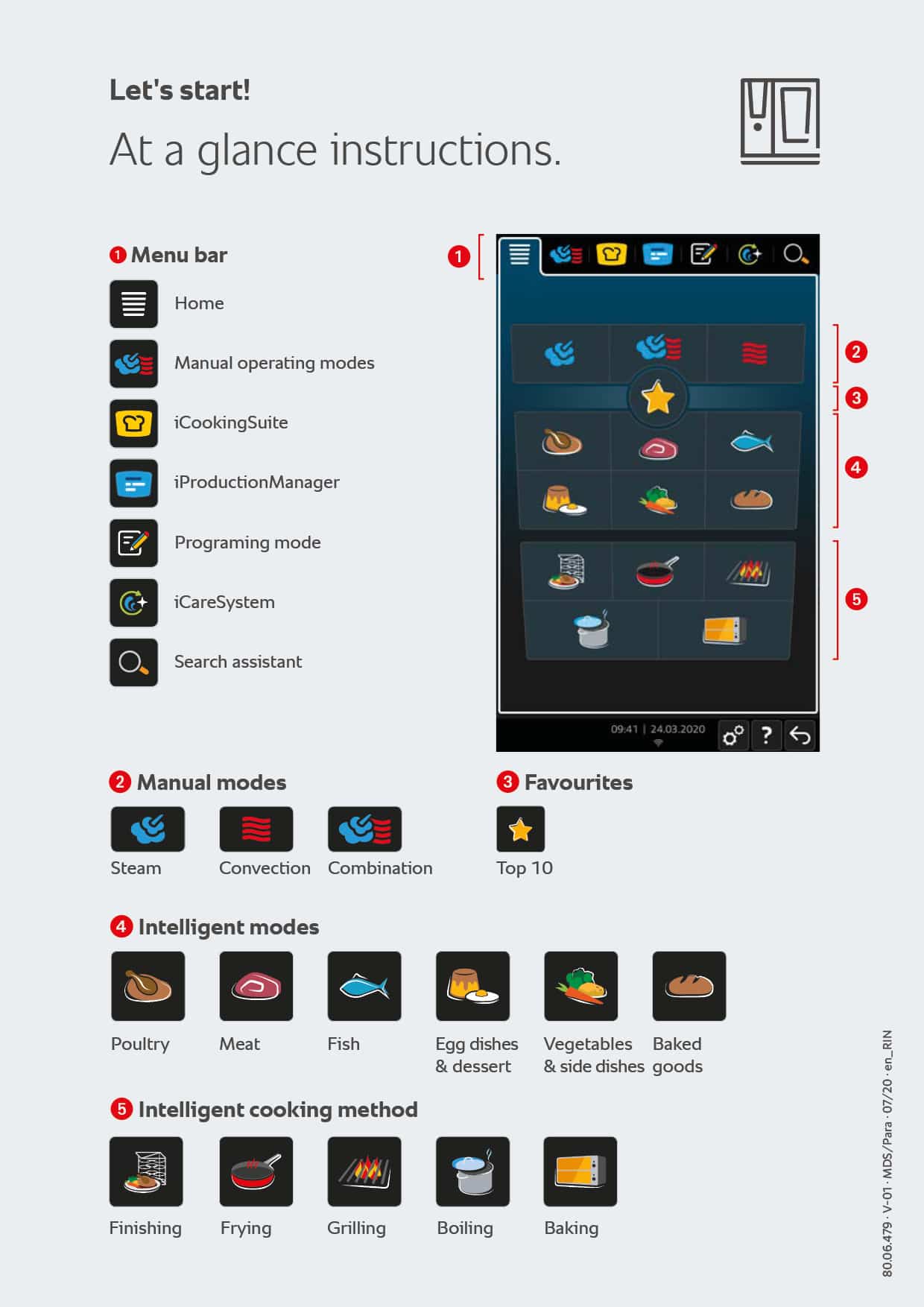 Let's start!

At a glance instructions.

1 Menu bar

Home

Manual operating modes

iCookingSuite

iProductionManager

Programing mode

iCareSystem

Search assistant

1

2

3

4

5

09:41 | 24.03.2020

?

2 Manual modes

Steam

Convection

Combination

3 Favourites

Top 10

4 Intelligent modes

Poultry

Meat

Fish

Egg dishes & dessert

Vegetables & side dishes

Baked goods

5 Intelligent cooking method

Finishing

Frying

Grilling

Boiling

Baking

80.06.479 · V-01 · MDS/Para · 07/20 · en_RIN